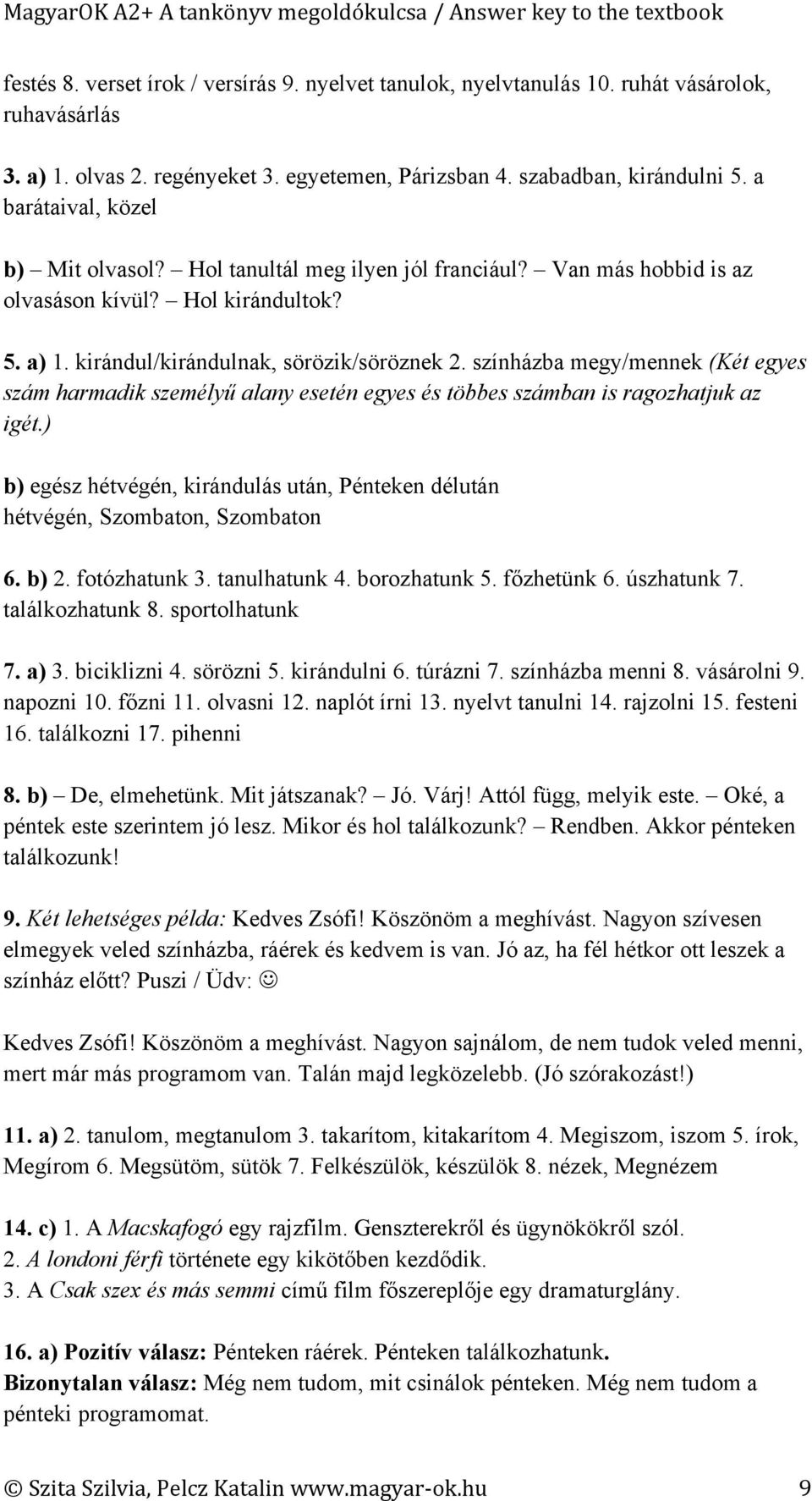 MagyarOK A2+ A tankönyv megoldókulcsa / Answer key to the textbook

festés 8. verset írok / versírás 9. nyelvet tanulok, nyelvtanulás 10. ruhát vásárolok, ruhavásárlás

3. a) 1. olvas 2. regényeket 3. egyetemen, Párizsban 4. szabadban, kirándulni 5. a barátaival, közel

b) – Mit olvasol? – Hol tanultál meg ilyen jól franciául? – Van más hobbid is az olvasáson kívül? – Hol kirándultok?

5. a) 1. kirándul/kirándulnak, sörözik/söröznek 2. színházba megy/mennek (Két egyes szám harmadik személyű alany esetén egyes és többes számban is ragozhatjuk az igét.)

b) egész hétvégén, kirándulás után, Pénteken délután hétvégén, Szombaton, Szombaton

6. b) 2. fotózhatunk 3. tanulhatunk 4. borozhatunk 5. főzhetünk 6. úszhatunk 7. találkozhatunk 8. sportolhatunk

7. a) 3. biciklizni 4. sörözni 5. kirándulni 6. túrázni 7. színházba menni 8. vásárolni 9. napozni 10. főzni 11. olvasni 12. naplót írni 13. nyelvt tanulni 14. rajzolni 15. festeni 16. találkozni 17. pihenni

8. b) – De, elmehetünk. Mit játszanak? – Jó. Várj! Attól függ, melyik este. – Oké, a péntek este szerintem jó lesz. Mikor és hol találkozunk? – Rendben. Akkor pénteken találkozunk!

9. Két lehetséges példa: Kedves Zsófi! Köszönöm a meghívást. Nagyon szívesen elmegyek veled színházba, ráérek és kedvem is van. Jó az, ha fél hétkor ott leszek a színház előtt? Puszi / Üdv: ☺

Kedves Zsófi! Köszönöm a meghívást. Nagyon sajnálom, de nem tudok veled menni, mert már más programom van. Talán majd legközelebb. (Jó szórakozást!)

11. a) 2. tanulom, megtanulom 3. takarítom, kitakarítom 4. Megiszom, iszom 5. írok, Megírom 6. Megsütöm, sütök 7. Felkészülök, készülök 8. nézek, Megnézem

14. c) 1. A Macskafogó egy rajzfilm. Gengszterekről és ügynökökről szól.
2. A londoni férfi története egy kikötőben kezdődik.
3. A Csak szex és más semmi című film főszereplője egy dramaturglány.

16. a) Pozitív válasz: Pénteken ráérek. Pénteken találkozhatunk.
Bizonytalan válasz: Még nem tudom, mit csinálok pénteken. Még nem tudom a pénteki programomat.

© Szita Szilvia, Pelcz Katalin www.magyar-ok.hu 9